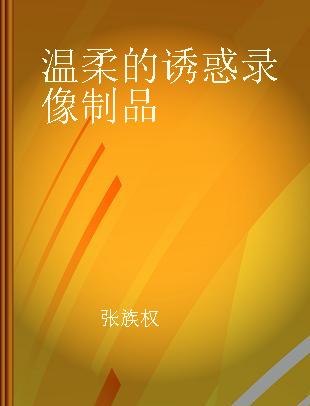 温柔的诱惑录像制品

张族权